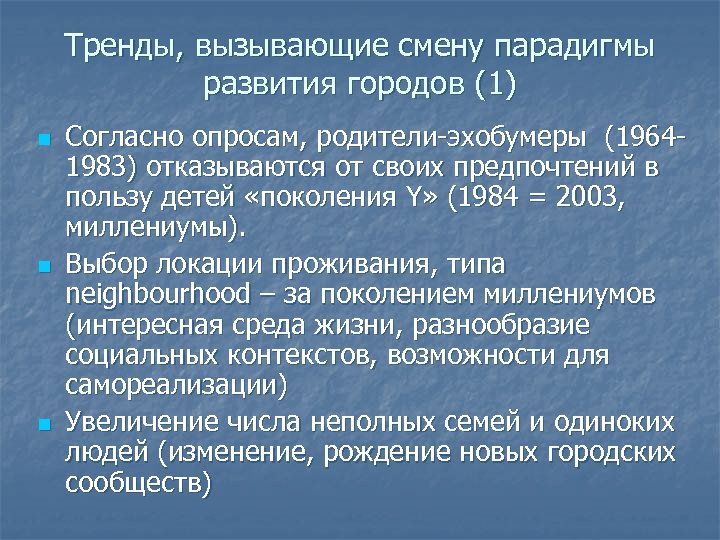 Тренды, вызывающие смену парадигмы развития городов (1)

Согласно опросам, родители-эхобумеры (1964-1983) отказываются от своих предпочтений в пользу детей «поколения Y» (1984 = 2003, миллениумы).

Выбор локации проживания, типа neighbourhood – за поколением миллениумов (интересная среда жизни, разнообразие социальных контекстов, возможности для самореализации)

Увеличение числа неполных семей и одиноких людей (изменение, рождение новых городских сообществ)